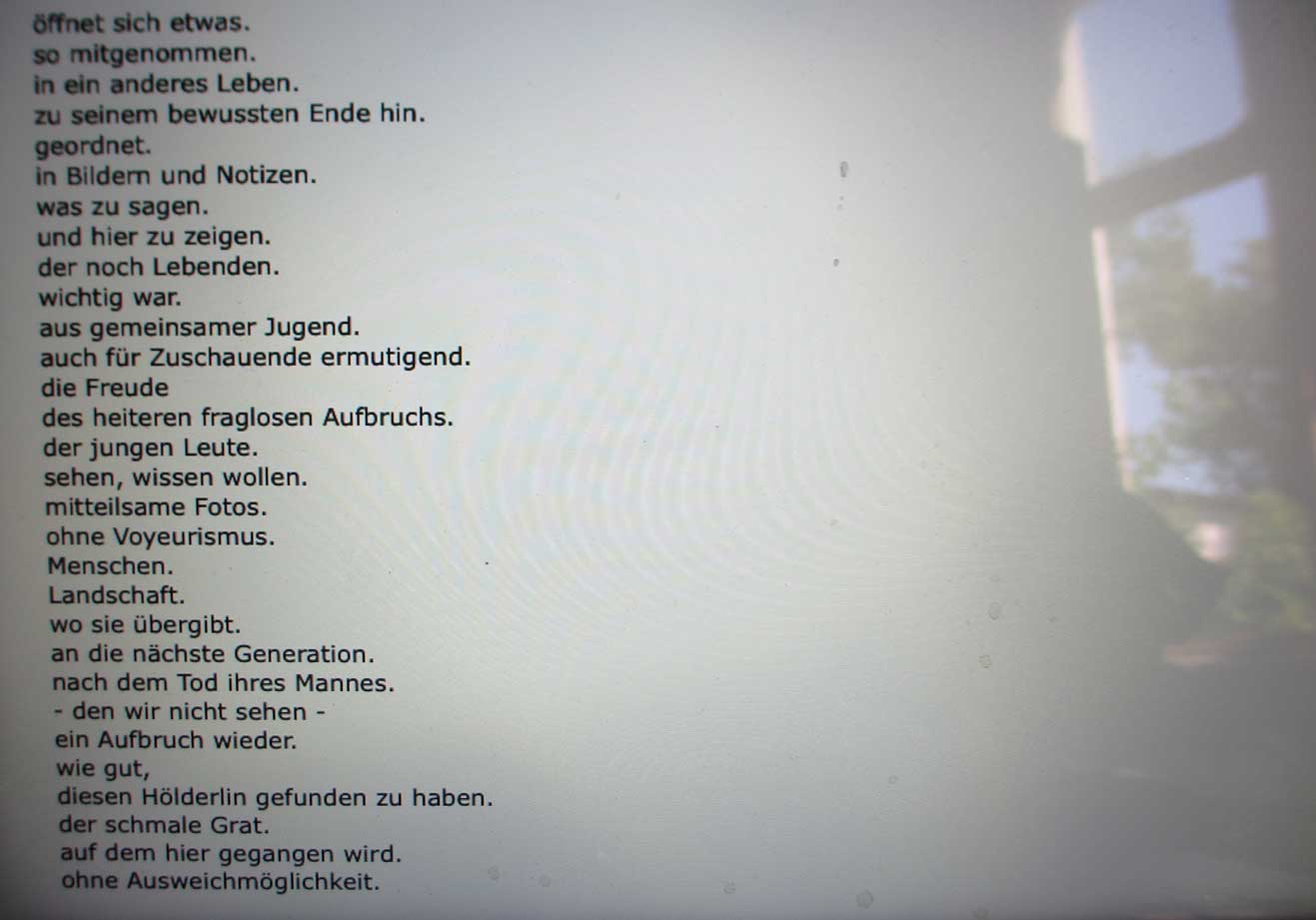 öffnet sich etwas.
so mitgenommen.
in ein anderes Leben.
zu seinem bewussten Ende hin.
geordnet.
in Bildern und Notizen.
was zu sagen.
und hier zu zeigen.
der noch Lebenden.
wichtig war.
aus gemeinsamer Jugend.
auch für Zuschauende ermutigend.
die Freude
des heiteren fraglosen Aufbruchs.
der jungen Leute.
sehen, wissen wollen.
mitteilsame Fotos.
ohne Voyeurismus.
Menschen.
Landschaft.
wo sie übergibt.
an die nächste Generation.
nach dem Tod ihres Mannes.
- den wir nicht sehen -
ein Aufbruch wieder.
wie gut,
diesen Hölderlin gefunden zu haben.
der schmale Grat.
auf dem hier gegangen wird.
ohne Ausweichmöglichkeit.